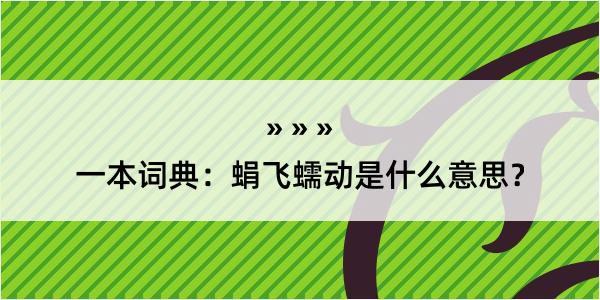 » » »

一本词典：蜎飞蠕动是什么意思？